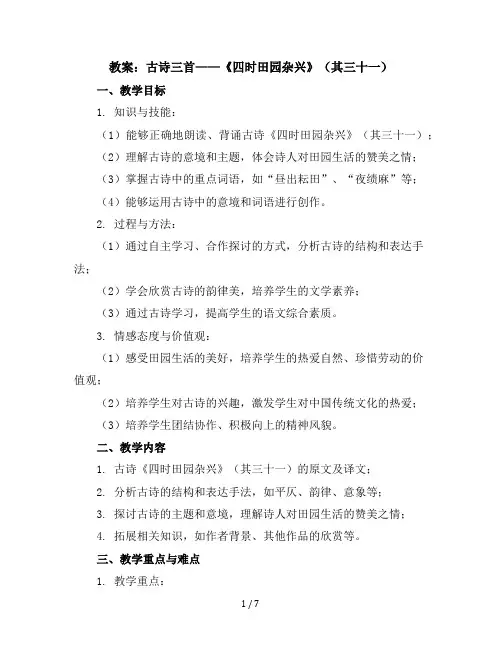 教案：古诗三首——《四时田园杂兴》（其三十一）

一、教学目标

1. 知识与技能：

（1）能够正确地朗读、背诵古诗《四时田园杂兴》（其三十一）；

（2）理解古诗的意境和主题，体会诗人对田园生活的赞美之情；

（3）掌握古诗中的重点词语，如“昼出耘田”、“夜绩麻”等；

（4）能够运用古诗中的意境和词语进行创作。

2. 过程与方法：

（1）通过自主学习、合作探讨的方式，分析古诗的结构和表达手法；

（2）学会欣赏古诗的韵律美，培养学生的文学素养；

（3）通过古诗学习，提高学生的语文综合素质。

3. 情感态度与价值观：

（1）感受田园生活的美好，培养学生的热爱自然、珍惜劳动的价值观；

（2）培养学生对古诗的兴趣，激发学生对中国传统文化的热爱；

（3）培养学生团结协作、积极向上的精神风貌。

二、教学内容

1. 古诗《四时田园杂兴》（其三十一）的原文及译文；

2. 分析古诗的结构和表达手法，如平仄、韵律、意象等；

3. 探讨古诗的主题和意境，理解诗人对田园生活的赞美之情；

4. 拓展相关知识，如作者背景、其他作品的欣赏等。

三、教学重点与难点

1. 教学重点：

1 / 7